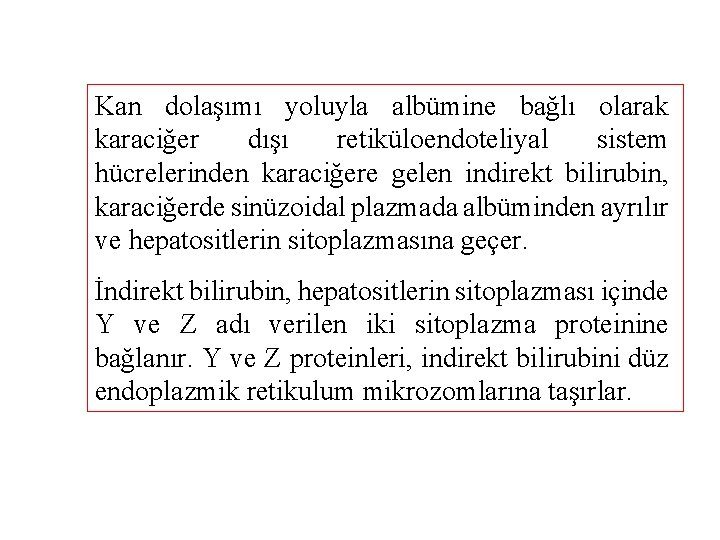 Kan dolaşımı yoluyla albümine bağlı olarak karaciğer dışı retiküloendoteliyal sistem hücrelerinden karaciğere gelen indirekt bilirubin, karaciğerde sinüzoidal plazmada albüminden ayrılır ve hepatositlerin sitoplazmasına geçer.

İndirekt bilirubin, hepatositlerin sitoplazması içinde Y ve Z adı verilen iki sitoplazma proteinine bağlanır. Y ve Z proteinleri, indirekt bilirubini düz endoplazmik retikulum mikrozomlarına taşırlar.